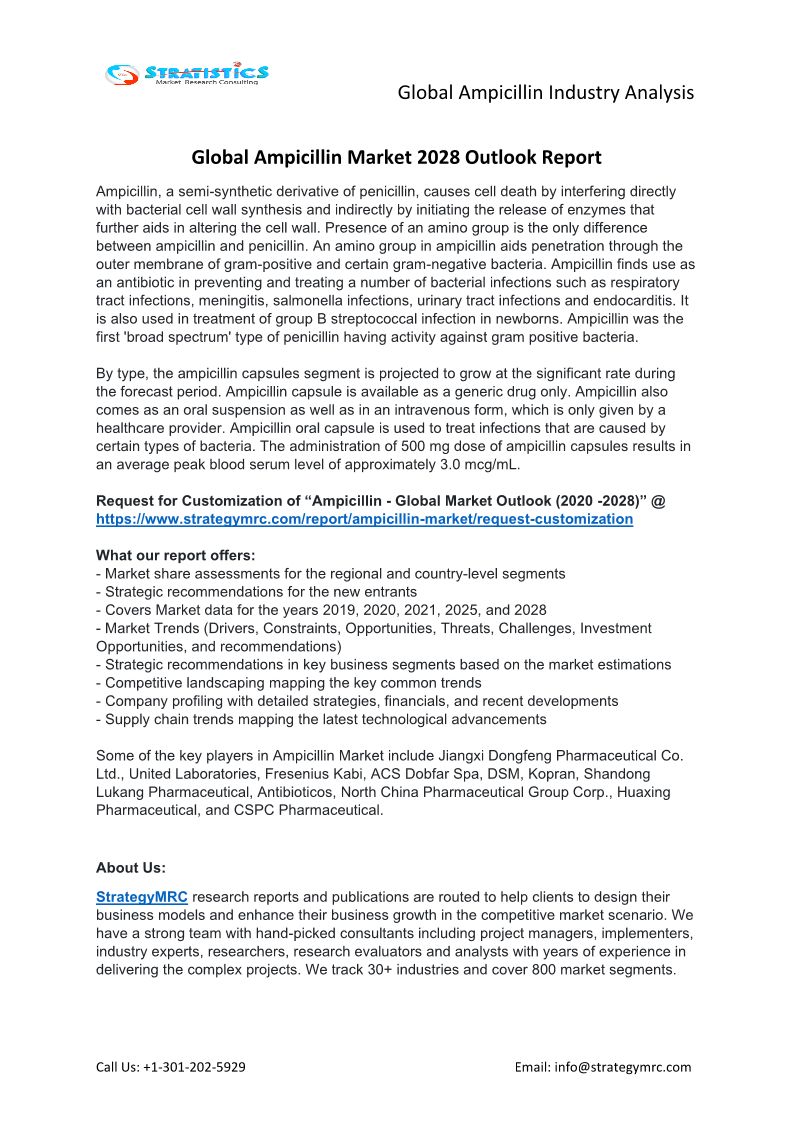 STRATISTICS
Market Research Consulting

Global Ampicillin Industry Analysis

Global Ampicillin Market 2028 Outlook Report

Ampicillin, a semi-synthetic derivative of penicillin, causes cell death by interfering directly with bacterial cell wall synthesis and indirectly by initiating the release of enzymes that further aids in altering the cell wall. Presence of an amino group is the only difference between ampicillin and penicillin. An amino group in ampicillin aids penetration through the outer membrane of gram-positive and certain gram-negative bacteria. Ampicillin finds use as an antibiotic in preventing and treating a number of bacterial infections such as respiratory tract infections, meningitis, salmonella infections, urinary tract infections and endocarditis. It is also used in treatment of group B streptococcal infection in newborns. Ampicillin was the first 'broad spectrum' type of penicillin having activity against gram positive bacteria.

By type, the ampicillin capsules segment is projected to grow at the significant rate during the forecast period. Ampicillin capsule is available as a generic drug only. Ampicillin also comes as an oral suspension as well as in an intravenous form, which is only given by a healthcare provider. Ampicillin oral capsule is used to treat infections that are caused by certain types of bacteria. The administration of 500 mg dose of ampicillin capsules results in an average peak blood serum level of approximately 3.0 mcg/mL.

Request for Customization of “Ampicillin - Global Market Outlook (2020 -2028)” @ https://www.strategymrc.com/report/ampicillin-market/request-customization

What our report offers:
- Market share assessments for the regional and country-level segments
- Strategic recommendations for the new entrants
- Covers Market data for the years 2019, 2020, 2021, 2025, and 2028
- Market Trends (Drivers, Constraints, Opportunities, Threats, Challenges, Investment Opportunities, and recommendations)
- Strategic recommendations in key business segments based on the market estimations
- Competitive landscaping mapping the key common trends
- Company profiling with detailed strategies, financials, and recent developments
- Supply chain trends mapping the latest technological advancements

Some of the key players in Ampicillin Market include Jiangxi Dongfeng Pharmaceutical Co. Ltd., United Laboratories, Fresenius Kabi, ACS Dobfar Spa, DSM, Kopran, Shandong Lukang Pharmaceutical, Antibioticos, North China Pharmaceutical Group Corp., Huaxing Pharmaceutical, and CSPC Pharmaceutical.

About Us:
StrategyMRC research reports and publications are routed to help clients to design their business models and enhance their business growth in the competitive market scenario. We have a strong team with hand-picked consultants including project managers, implementers, industry experts, researchers, research evaluators and analysts with years of experience in delivering the complex projects. We track 30+ industries and cover 800 market segments.

Call Us: +1-301-202-5929    Email: info@strategymrc.com